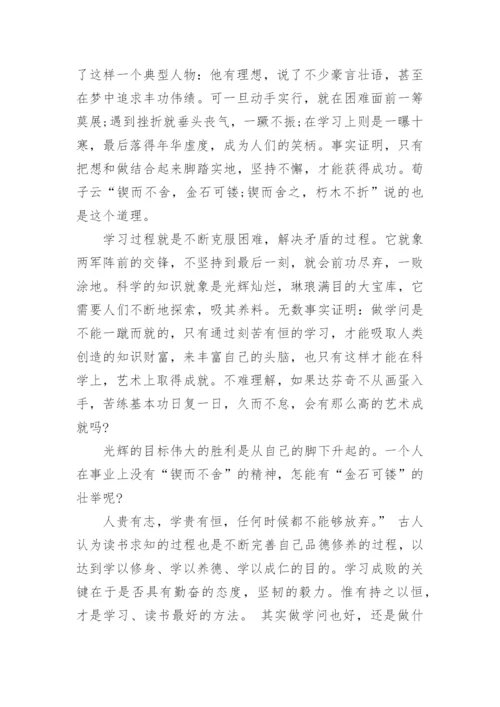 了这样一个典型人物：他有理想，说了不少豪言壮语，甚至在梦中追求丰功伟绩。可一旦动手实行，就在困难面前一筹莫展;遇到挫折就垂头丧气，一蹶不振;在学习上则是一曝十寒，最后落得年华虚度，成为人们的笑柄。事实证明，只有把想和做结合起来脚踏实地，坚持不懈，才能获得成功。荀子云“锲而不舍，金石可镂;锲而舍之，朽木不折”说的也是这个道理。

学习过程就是不断克服困难，解决矛盾的过程。它就象两军阵前的交锋，不坚持到最后一刻，就会前功尽弃，一败涂地。科学的知识就象是光辉灿烂，琳琅满目的大宝库，它需要人们不断地探索，吸其养料。无数事实证明：做学问是不能一蹴而就的，只有通过刻苦有恒的学习，才能吸取人类创造的知识财富，来丰富自己的头脑，也只有这样才能在科学上，艺术上取得成就。不难理解，如果达芬奇不从画蛋入手，苦练基本功日复一日，久而不怠，会有那么高的艺术成就吗?

光辉的目标伟大的胜利是从自己的脚下升起的。一个人在事业上没有“锲而不舍”的精神，怎能有“金石可镂”的壮举呢?

人贵有志，学贵有恒，任何时候都不能够放弃。” 古人认为读书求知的过程也是不断完善自己品德修养的过程，以达到学以修身、学以养德、学以成仁的目的。学习成败的关键在于是否具有勤奋的态度，坚韧的毅力。惟有持之以恒，才是学习、读书最好的方法。 其实做学问也好，还是做什